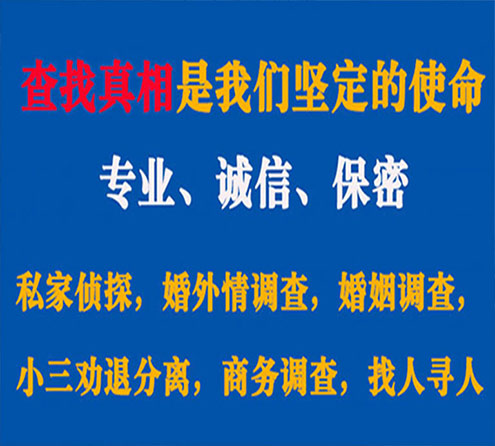 查找真相是我们坚定的使命

专业、诚信、保密

私家侦探，婚外情调查，婚姻调查，

小三劝退分离，商务调查，找人寻人